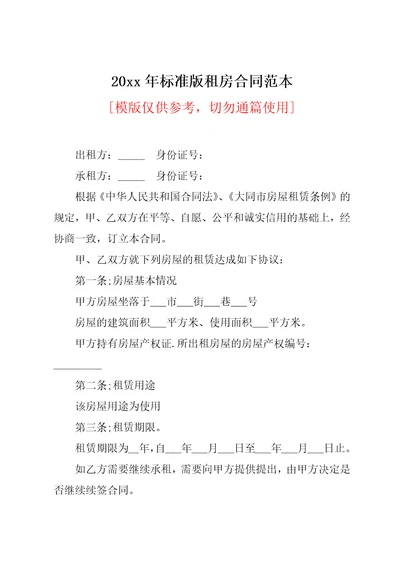 20xx 年标准版租房合同范本

[模版仅供参考，切勿通篇使用]

出租方：_____ 身份证号：

承租方：_____ 身份证号：

根据《中华人民共和国合同法》、《大同市房屋租赁条例》的规定，甲、乙双方在平等、自愿、公平和诚实信用的基础上，经协商一致，订立本合同。

甲、乙双方就下列房屋的租赁达成如下协议：

第一条;房屋基本情况

甲方房屋坐落于___市___街___巷___号

房屋的建筑面积___平方米、使用面积___平方米。

甲方持有房屋产权证.所出租房屋的房屋产权编号：_________

第二条;租赁用途

该房屋用途为使用

第三条;租赁期限。

租赁期限为__年，自___年___月___日至___年___月___日止。

如乙方需要继续承租，需要向甲方提供提出，由甲方决定是否继续续签合同。